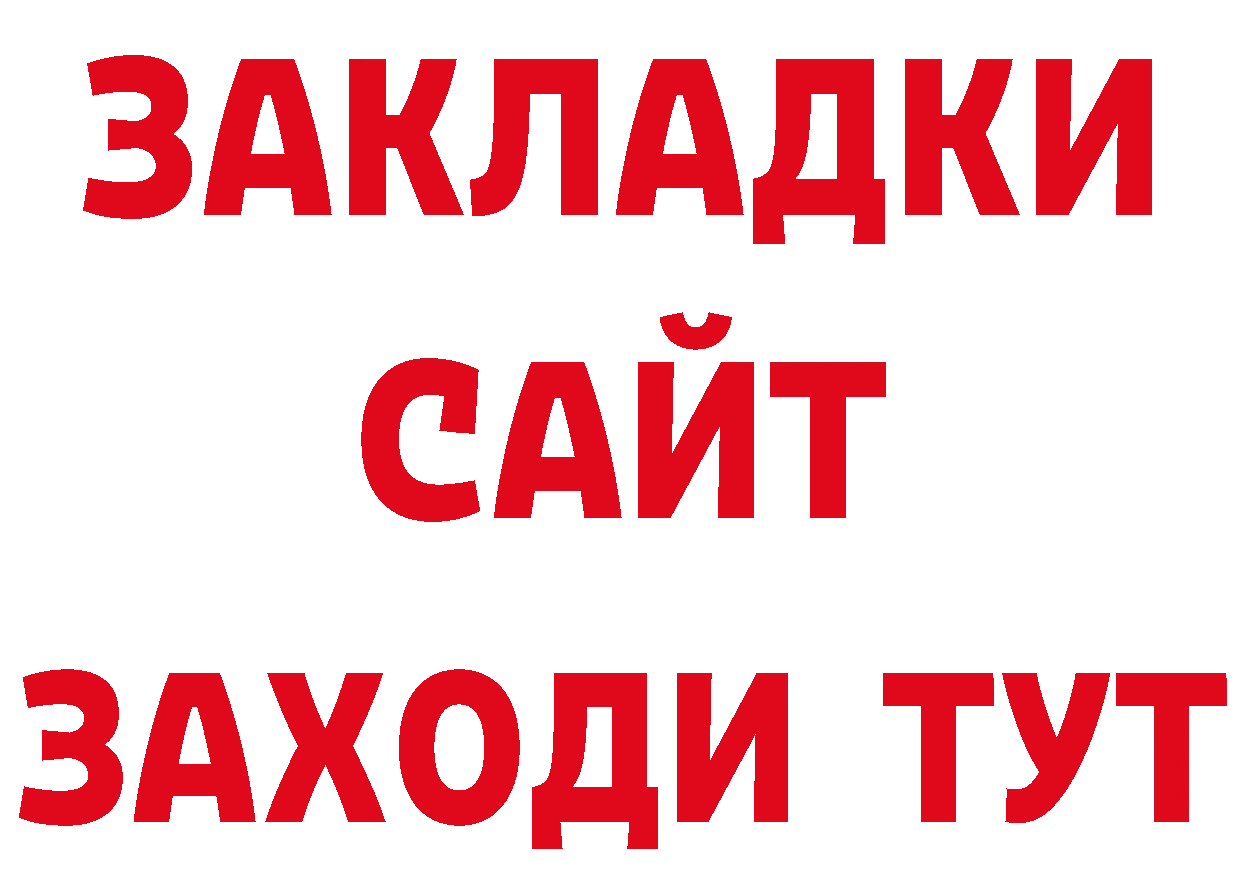 ЗАКЛАДКИ
САЙТ
ЗАХОДИ ТУТ